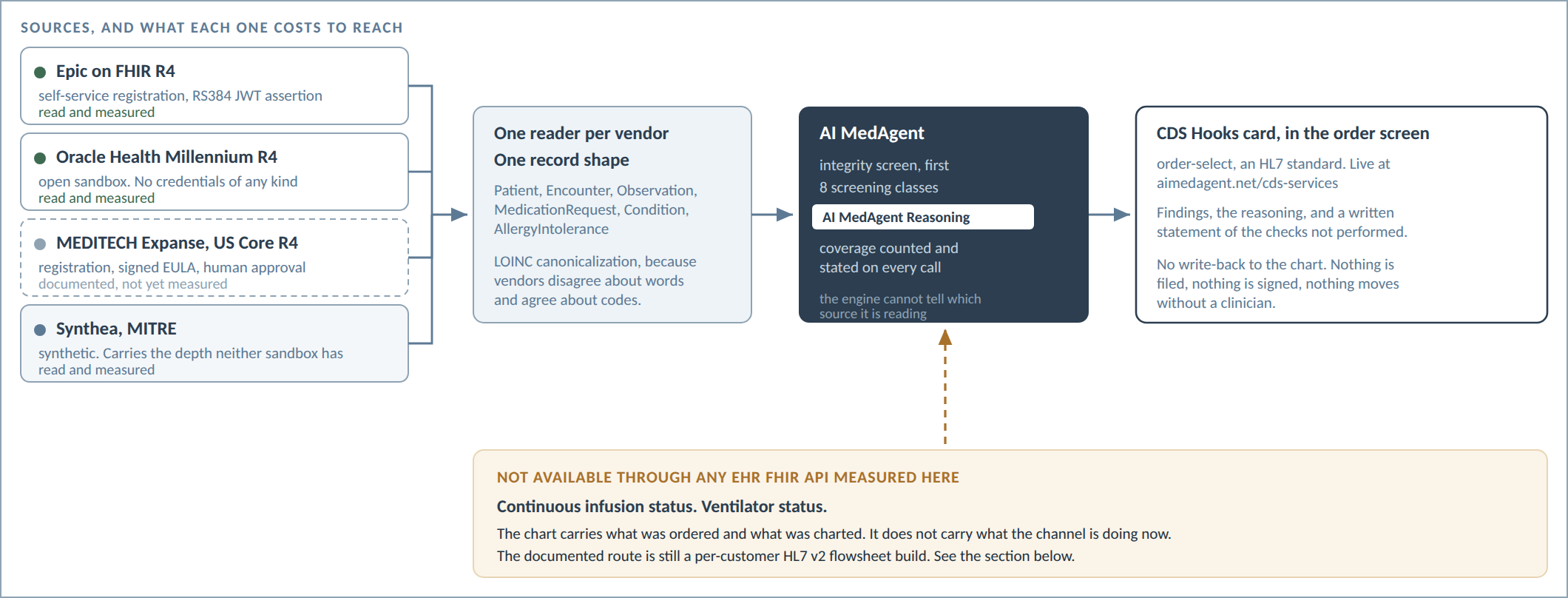 SOURCES, AND WHAT EACH ONE COSTS TO REACH

Epic on FHIR R4
self-service registration, RS384 JWT assertion
read and measured

Oracle Health Millennium R4
open sandbox. No credentials of any kind
read and measured

MEDITECH Expanse, US Core R4
registration, signed EULA, human approval
documented, not yet measured

Synthea, MITRE
synthetic. Carries the depth neither sandbox has
read and measured

One reader per vendor
One record shape

Patient, Encounter, Observation, MedicationRequest, Condition, AllergyIntolerance

LOINC canonicalization, because vendors disagree about words and agree about codes.

AI MedAgent

integrity screen, first
8 screening classes

AI MedAgent Reasoning

coverage counted and stated on every call

the engine cannot tell which source it is reading

CDS Hooks card, in the order screen

order-select, an HL7 standard. Live at aimedagent.net/cds-services

Findings, the reasoning, and a written statement of the checks not performed.

No write-back to the chart. Nothing is filed, nothing is signed, nothing moves without a clinician.

NOT AVAILABLE THROUGH ANY EHR FHIR API MEASURED HERE

Continuous infusion status. Ventilator status.

The chart carries what was ordered and what was charted. It does not carry what the channel is doing now.
The documented route is still a per-customer HL7 v2 flowsheet build. See the section below.